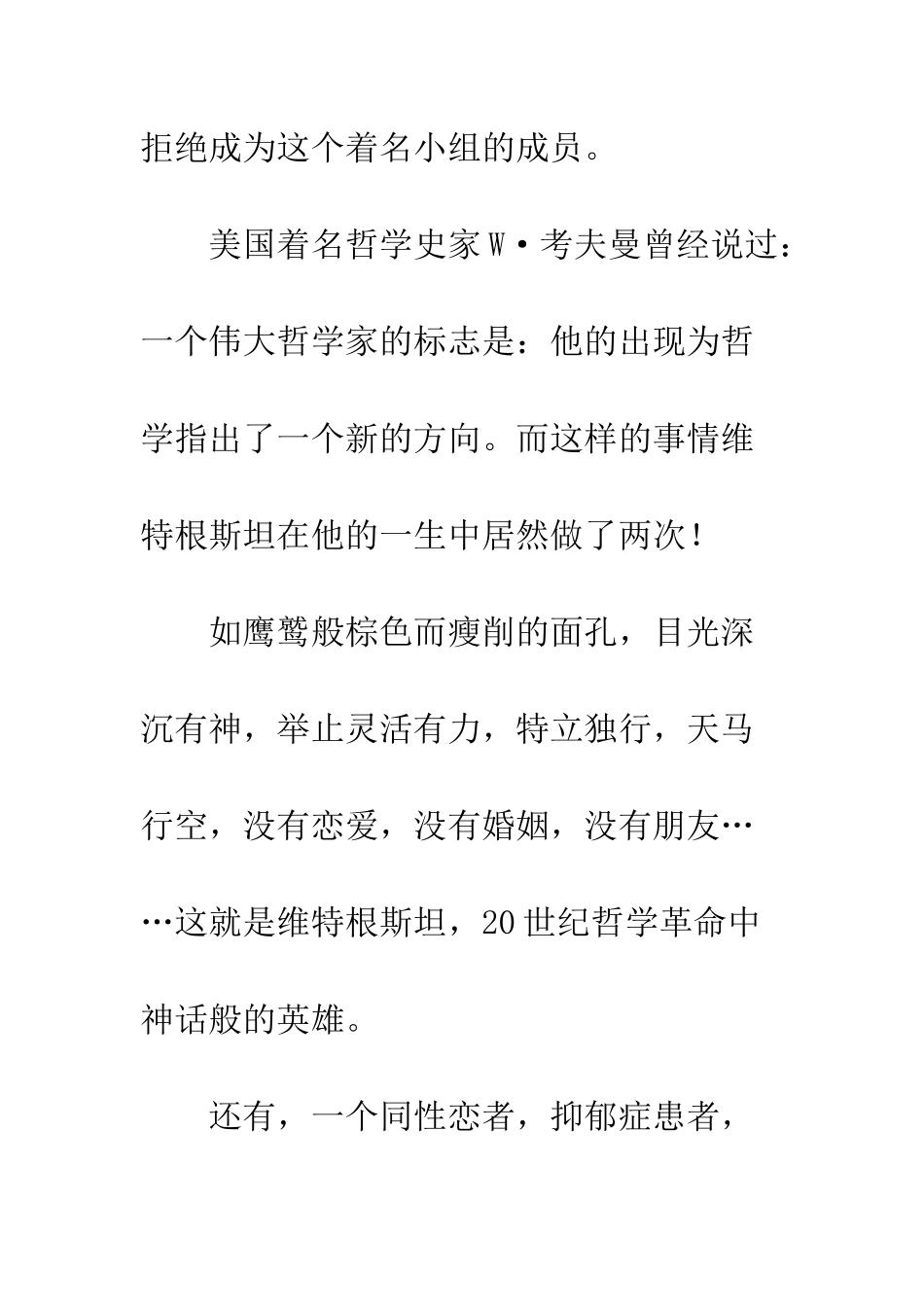 拒绝成为这个着名小组的成员。

美国着名哲学史家W·考夫曼曾经说过：一个伟大哲学家的标志是：他的出现为哲学指出了一个新的方向。而这样的事情维特根斯坦在他的一生中居然做了两次！

如鹰鹫般棕色而瘦削的面孔，目光深沉有神，举止灵活有力，特立独行，天马行空，没有恋爱，没有婚姻，没有朋友……这就是维特根斯坦，20世纪哲学革命中神话般的英雄。

还有，一个同性恋者，抑郁症患者，